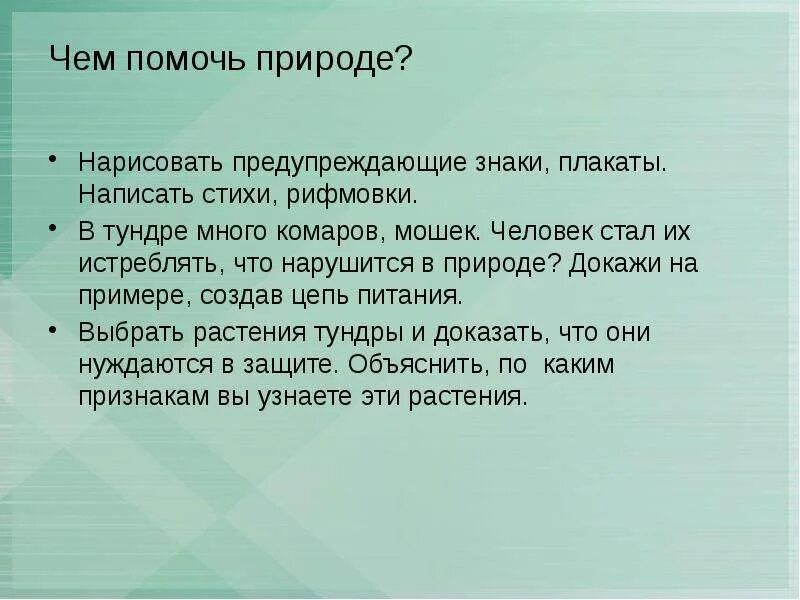 Чем помочь природе?

• Нарисовать предупреждающие знаки, плакаты. Написать стихи, рифмовки.

• В тундре много комаров, мошек. Человек стал их истреблять, что нарушится в природе? Докажи на примере, создав цепь питания.

• Выбрать растения тундры и доказать, что они нуждаются в защите. Объяснить, по каким признакам вы узнаете эти растения.